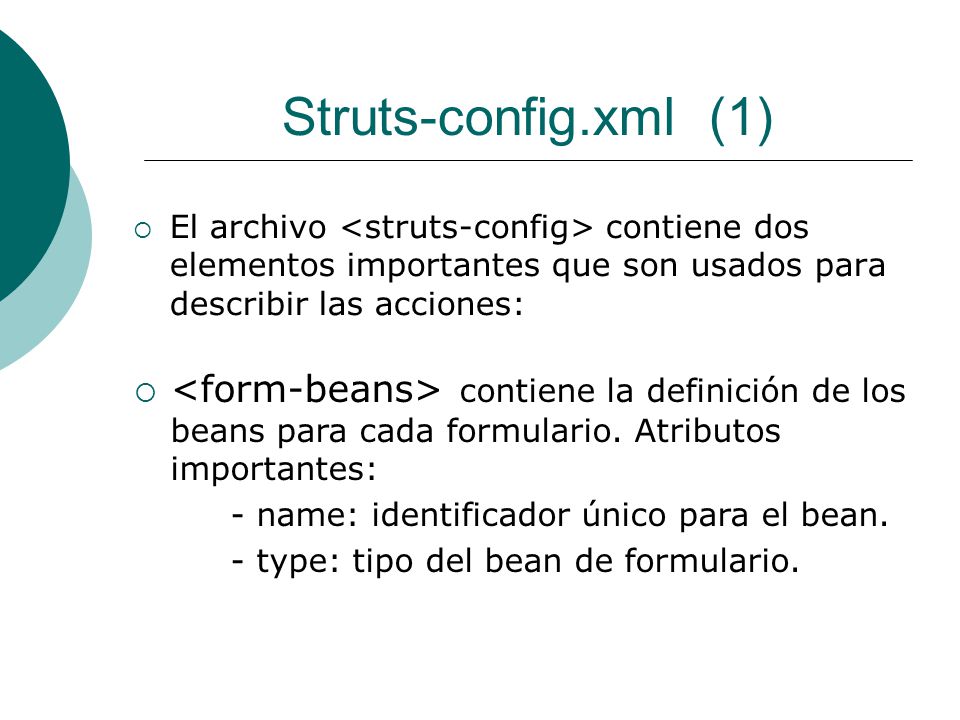 Struts-config.xml (1)

○ El archivo <struts-config> contiene dos elementos importantes que son usados para describir las acciones:

○ <form-beans> contiene la definición de los beans para cada formulario. Atributos importantes:
- name: identificador único para el bean.
- type: tipo del bean de formulario.